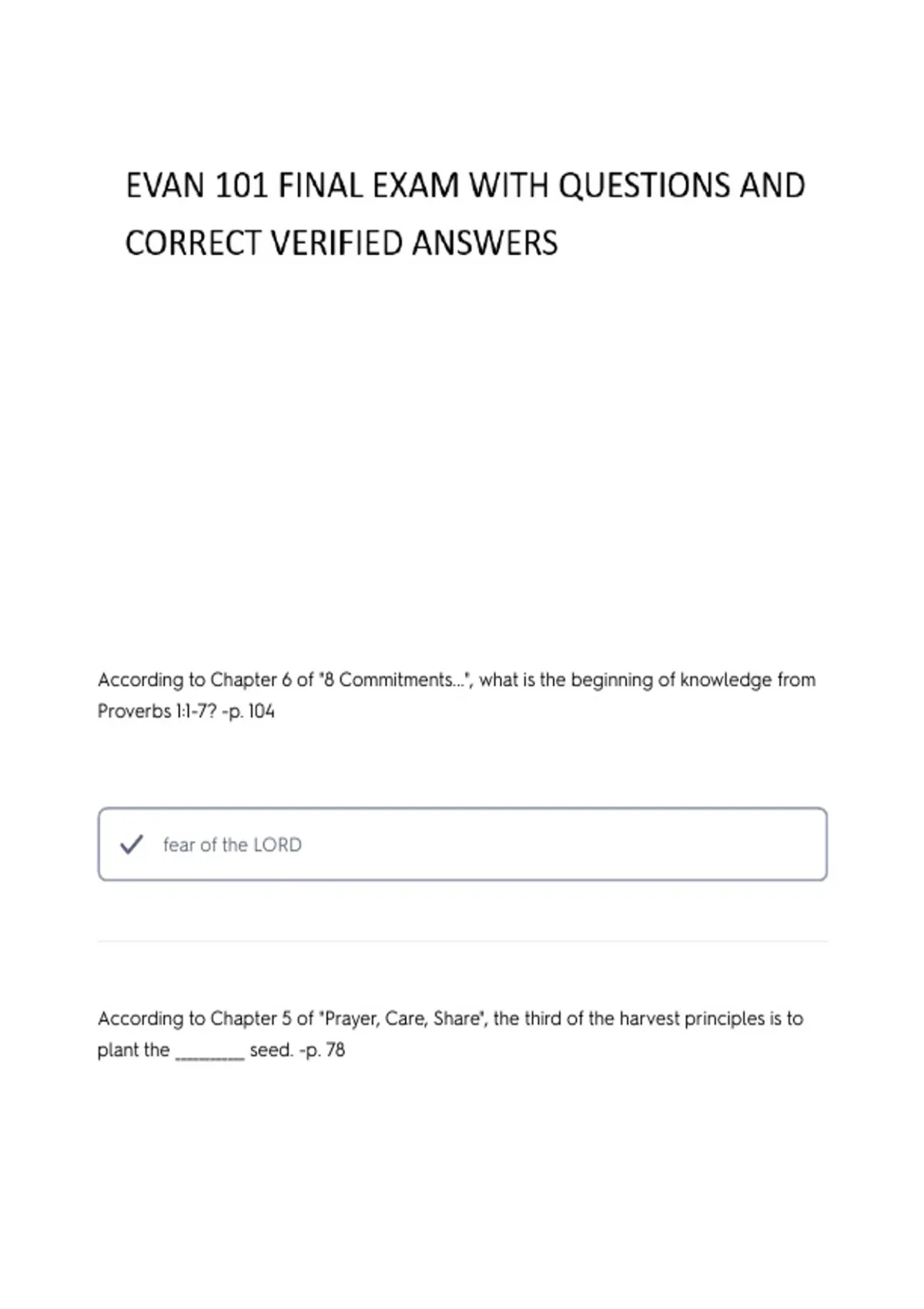 EVAN 101 FINAL EXAM WITH QUESTIONS AND CORRECT VERIFIED ANSWERS

According to Chapter 6 of "8 Commitments...", what is the beginning of knowledge from Proverbs 1:1-7? -p. 104

✓ fear of the LORD

According to Chapter 5 of "Prayer, Care, Share", the third of the harvest principles is to plant the ____ seed. -p. 78